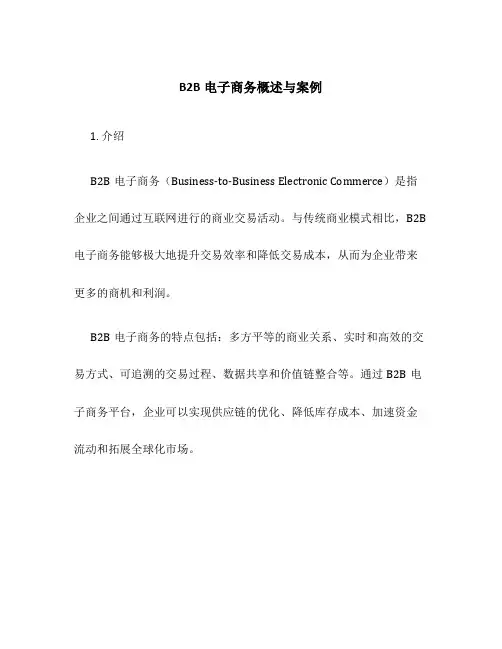 B2B 电子商务概述与案例

1. 介绍

B2B 电子商务（Business-to-Business Electronic Commerce）是指企业之间通过互联网进行的商业交易活动。与传统商业模式相比，B2B 电子商务能够极大地提升交易效率和降低交易成本，从而为企业带来更多的商机和利润。

B2B 电子商务的特点包括：多方平等的商业关系、实时和高效的交易方式、可追溯的交易过程、数据共享和价值链整合等。通过 B2B 电子商务平台，企业可以实现供应链的优化、降低库存成本、加速资金流动和拓展全球化市场。